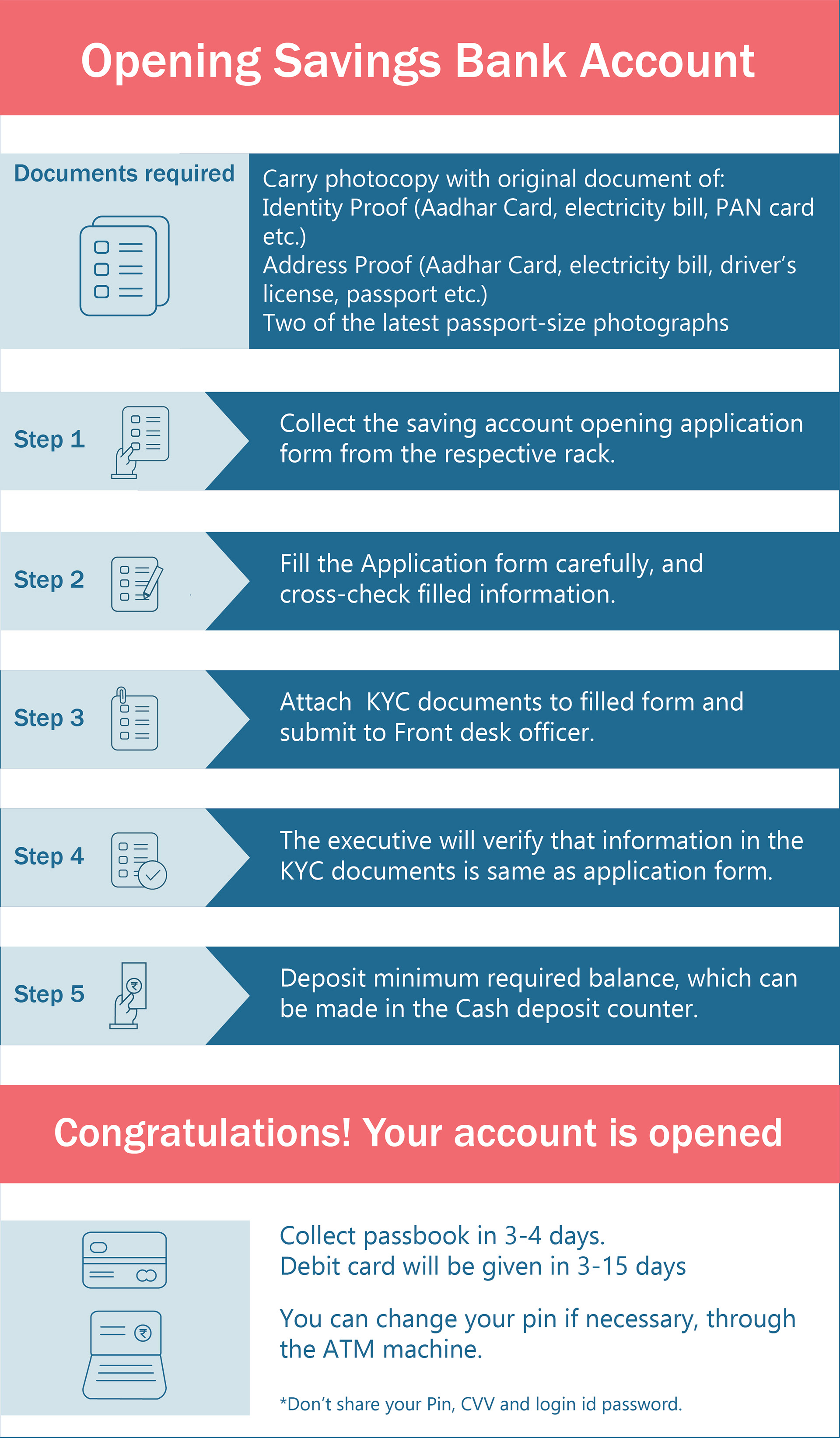 Opening Savings Bank Account

Documents required

Carry photocopy with original document of:
Identity Proof (Aadhar Card, electricity bill, PAN card etc.)
Address Proof (Aadhar Card, electricity bill, driver's license, passport etc.)
Two of the latest passport-size photographs

Step 1

Collect the saving account opening application form from the respective rack.

Step 2

Fill the Application form carefully, and cross-check filled information.

Step 3

Attach KYC documents to filled form and submit to Front desk officer.

Step 4

The executive will verify that information in the KYC documents is same as application form.

Step 5

Deposit minimum required balance, which can be made in the Cash deposit counter.

Congratulations! Your account is opened

Collect passbook in 3-4 days.
Debit card will be given in 3-15 days

You can change your pin if necessary, through the ATM machine.

*Don't share your Pin, CVV and login id password.